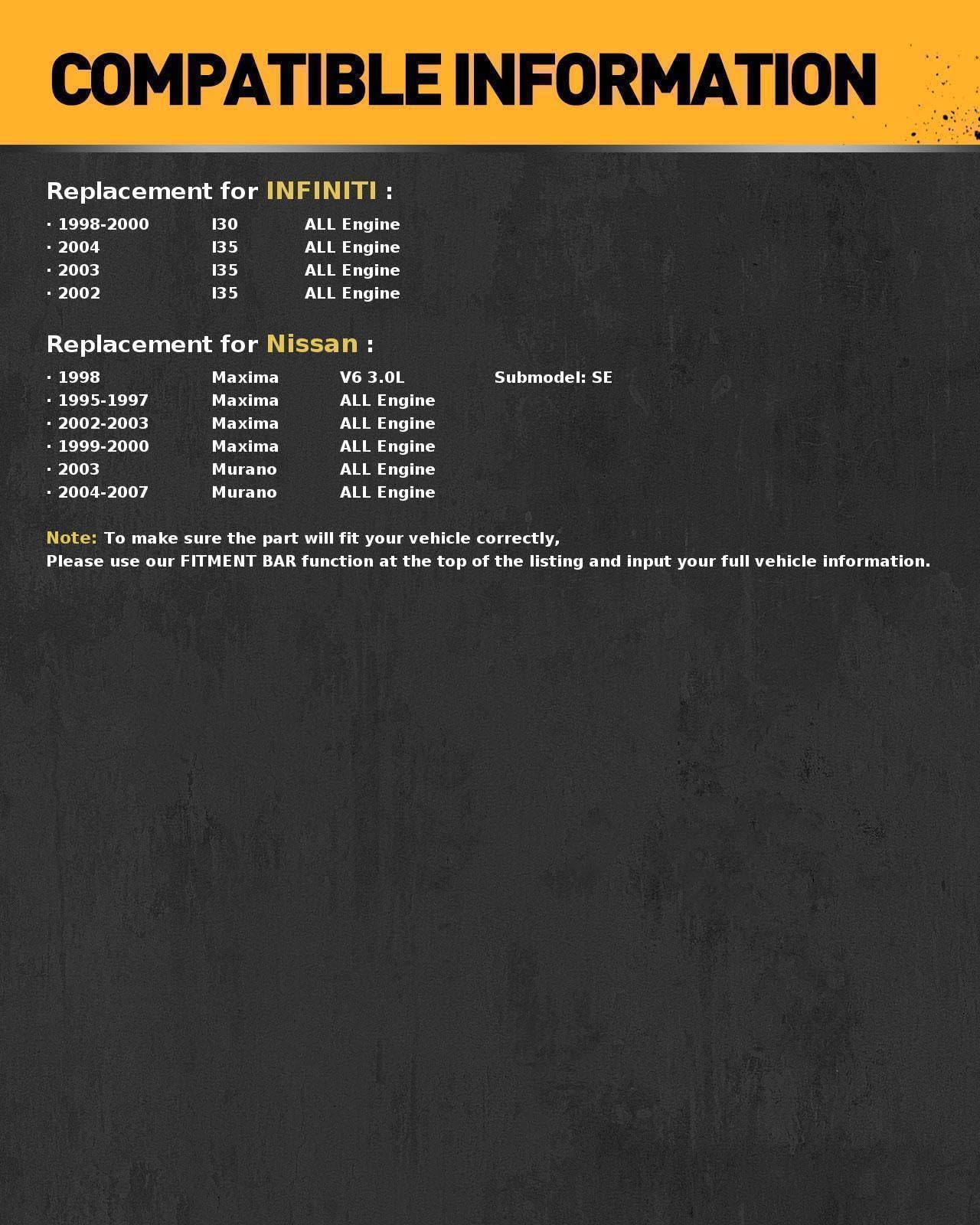 COMPATIBLE INFORMATION

Replacement for INFINITI :

• 1998-2000 I30 ALL Engine
• 2004 I35 ALL Engine
• 2003 I35 ALL Engine
• 2002 I35 ALL Engine

Replacement for Nissan :

• 1998 Maxima V6 3.0L Submodel: SE
• 1995-1997 Maxima ALL Engine
• 2002-2003 Maxima ALL Engine
• 1999-2000 Maxima ALL Engine
• 2003 Murano ALL Engine
• 2004-2007 Murano ALL Engine

Note: To make sure the part will fit your vehicle correctly,
Please use our FITMENT BAR function at the top of the listing and input your full vehicle information.